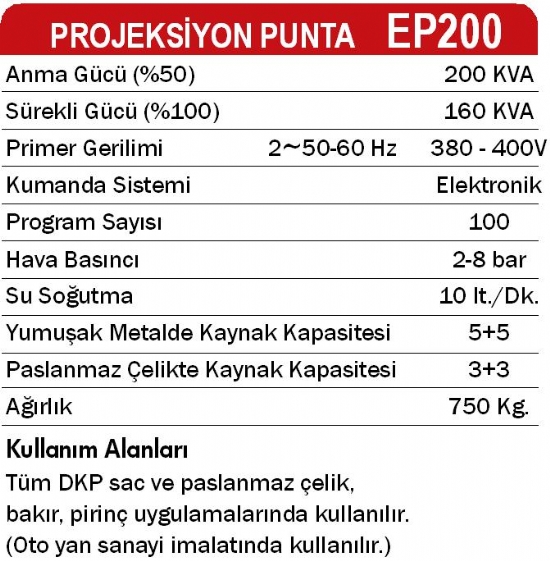 PROJEKSİYON PUNTA EP200

| | | |
|---|---|---|
| Anma Gücü (%50) | | 200 KVA |
| Sürekli Gücü (%100) | | 160 KVA |
| Primer Gerilimi | 2~50-60 Hz | 380 - 400V |
| Kumanda Sistemi | | Elektronik |
| Program Sayısı | | 100 |
| Hava Basıncı | | 2-8 bar |
| Su Soğutma | | 10 lt./Dk. |
| Yumuşak Metalde Kaynak Kapasitesi | | 5+5 |
| Paslanmaz Çelikte Kaynak Kapasitesi | | 3+3 |
| Ağırlık | | 750 Kg. |

Kullanım Alanları
Tüm DKP sac ve paslanmaz çelik, bakır, pirinç uygulamalarında kullanılır. (Oto yan sanayi imalatında kullanılır.)